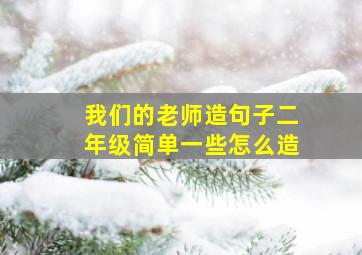 我们的老师造句子二年级简单一些怎么造